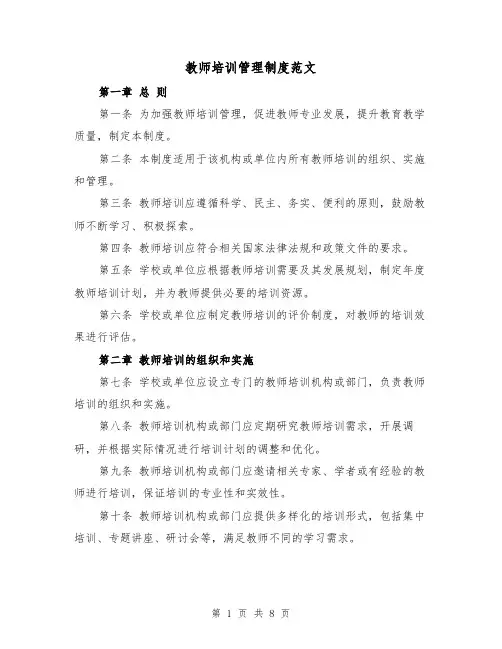 教师培训管理制度范文

第一章 总 则

第一条 为加强教师培训管理，促进教师专业发展，提升教育教学质量，制定本制度。

第二条 本制度适用于该机构或单位内所有教师培训的组织、实施和管理。

第三条 教师培训应遵循科学、民主、务实、便利的原则，鼓励教师不断学习、积极探索。

第四条 教师培训应符合相关国家法律法规和政策文件的要求。

第五条 学校或单位应根据教师培训需要及其发展规划，制定年度教师培训计划，并为教师提供必要的培训资源。

第六条 学校或单位应制定教师培训的评价制度，对教师的培训效果进行评估。

第二章 教师培训的组织和实施

第七条 学校或单位应设立专门的教师培训机构或部门，负责教师培训的组织和实施。

第八条 教师培训机构或部门应定期研究教师培训需求，开展调研，并根据实际情况进行培训计划的调整和优化。

第九条 教师培训机构或部门应邀请相关专家、学者或有经验的教师进行培训，保证培训的专业性和实效性。

第十条 教师培训机构或部门应提供多样化的培训形式，包括集中培训、专题讲座、研讨会等，满足教师不同的学习需求。

第 1 页 共 8 页